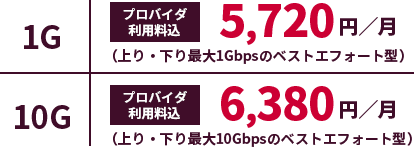 | 1G | プロバイダ利用料込 5,720円／月 （上り・下り最大1Gbpsのベストエフォート型） |
|---|---|
| 10G | プロバイダ利用料込 6,380円／月 （上り・下り最大10Gbpsのベストエフォート型） |